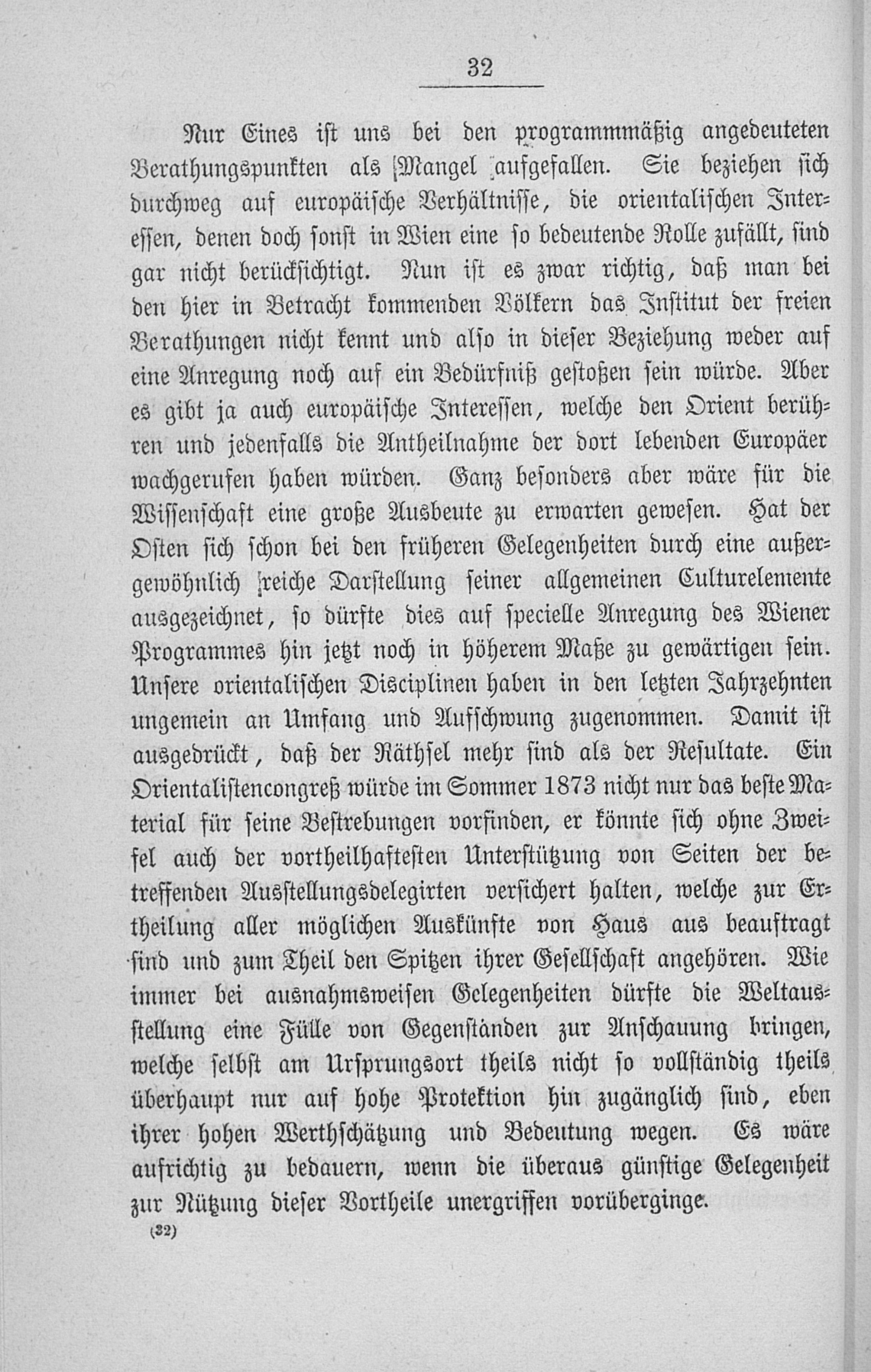 32

Nur Eines ist uns bei den programmmäßig angedeuteten Berathungspunkten als Mangel aufgefallen. Sie beziehen sich durchweg auf europäische Verhältnisse, die orientalischen Interessen, denen doch sonst in Wien eine so bedeutende Rolle zufällt, sind gar nicht berücksichtigt. Nun ist es zwar richtig, daß man bei den hier in Betracht kommenden Völkern das Institut der freien Berathungen nicht kennt und also in dieser Beziehung weder auf eine Anregung noch auf ein Bedürfniß gestoßen sein würde. Aber es gibt ja auch europäische Interessen, welche den Orient berühren und jedenfalls die Antheilnahme der dort lebenden Europäer wachgerufen haben würden. Ganz besonders aber wäre für die Wissenschaft eine große Ausbeute zu erwarten gewesen. Hat der Osten sich schon bei den früheren Gelegenheiten durch eine außergewöhnlich reiche Darstellung seiner allgemeinen Culturelemente ausgezeichnet, so dürfte dies auf specielle Anregung des Wiener Programmes hin jetzt noch in höherem Maße zu gewärtigen sein. Unsere orientalischen Disciplinen haben in den letzten Jahrzehnten ungemein an Umfang und Aufschwung zugenommen. Damit ist ausgedrückt, daß der Räthsel mehr sind als der Resultate. Ein Orientalistencongreß würde im Sommer 1873 nicht nur das beste Material für seine Bestrebungen vorfinden, er könnte sich ohne Zweifel auch der vortheilhaftesten Unterstützung von Seiten der betreffenden Ausstellungsdelegirten versichert halten, welche zur Ertheilung aller möglichen Auskünfte von Haus aus beauftragt sind und zum Theil den Spitzen ihrer Gesellschaft angehören. Wie immer bei ausnahmsweisen Gelegenheiten dürfte die Weltausstellung eine Fülle von Gegenständen zur Anschauung bringen, welche selbst am Ursprungsort theils nicht so vollständig theils überhaupt nur auf hohe Protektion hin zugänglich sind, eben ihrer hohen Werthschätzung und Bedeutung wegen. Es wäre aufrichtig zu bedauern, wenn die überaus günstige Gelegenheit zur Nützung dieser Vortheile unergriffen vorüberginge.

(32)